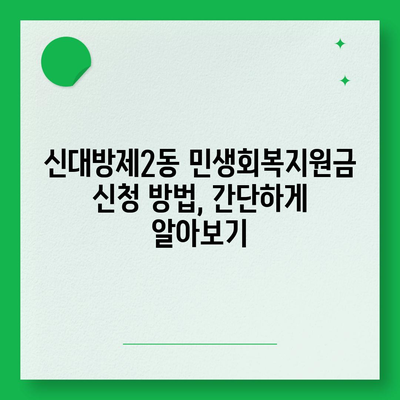 신대방제2동 민생회복지원금 신청 방법, 간단하게 알아보기